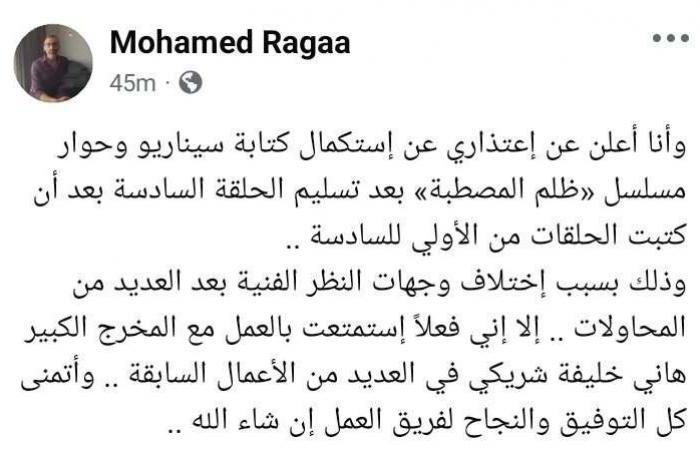 Mohamed Ragaa
45m ·

وأنا أعلن عن إعتذاري عن إستكمال كتابة سيناريو وحوار مسلسل «ظلم المصطبة» بعد تسليم الحلقة السادسة بعد أن كتبت الحلقات من الأولي للسادسة ..
وذلك بسبب إختلاف وجهات النظر الفنية بعد العديد من المحاولات .. إلا إني فعلاً إستمتعت بالعمل مع المخرج الكبير هاني خليفة شريكي في العديد من الأعمال السابقة .. وأتمنى كل التوفيق والنجاح لفريق العمل إن شاء الله ..